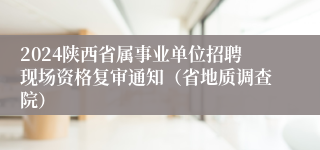 2024陕西省属事业单位招聘现场资格复审通知（省地质调查院）